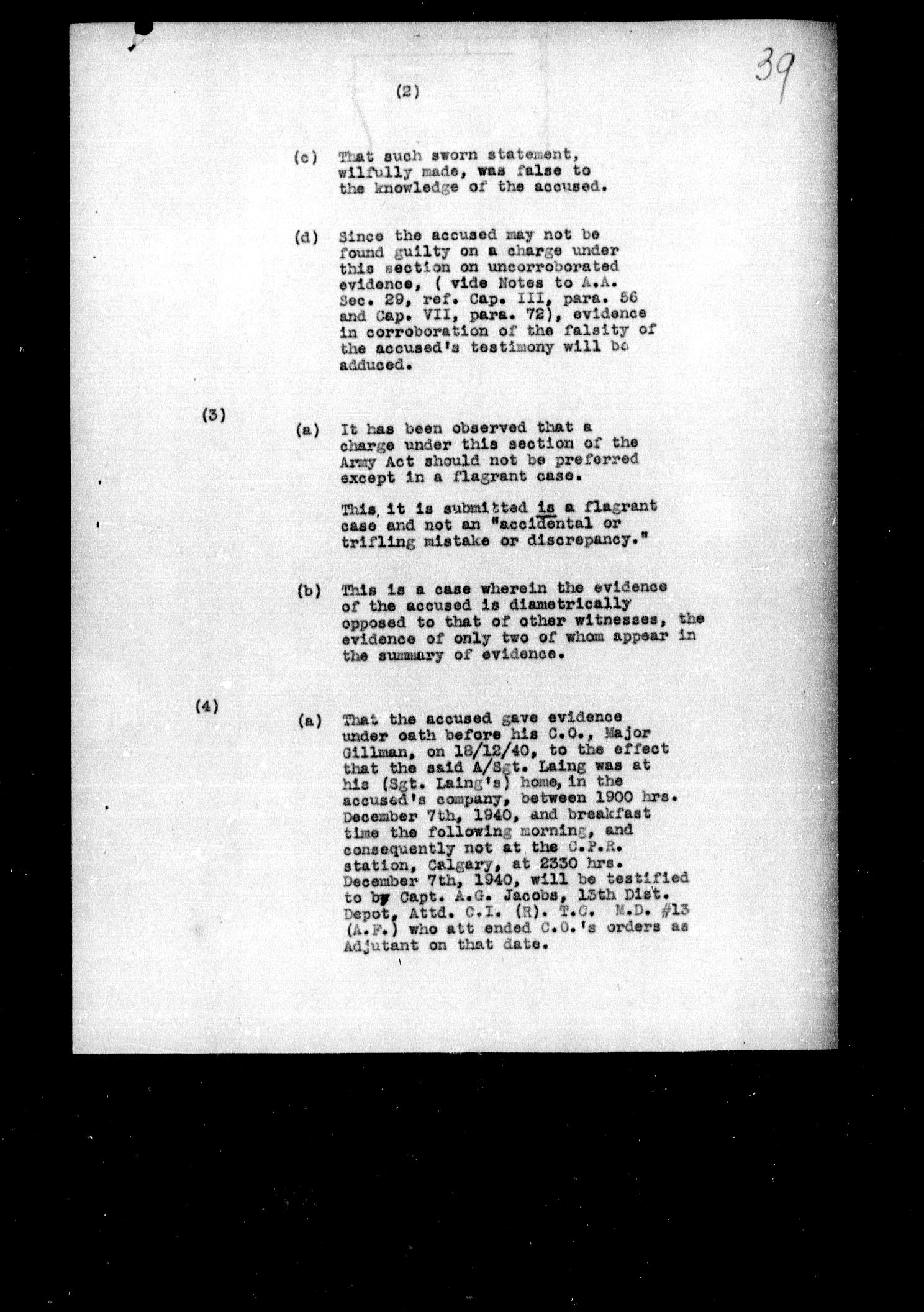 39

(2)

(c) That such sworn statement, wilfully made, was false to the knowledge of the accused.

(d) Since the accused may not be found guilty on a charge under this section on uncorroborated evidence, ( vide Notes to A.A. Sec. 29, ref. Cap. III, para. 56 and Cap. VII, para. 72), evidence in corroboration of the falsity of the accused's testimony will be adduced.

(3)

(a) It has been observed that a charge under this section of the Army Act should not be preferred except in a flagrant case.

This, it is submitted is a flagrant case and not an "accidental or trifling mistake or discrepancy."

(b) This is a case wherein the evidence of the accused is diametrically opposed to that of other witnesses, the evidence of only two of whom appear in the summary of evidence.

(4)

(a) That the accused gave evidence under oath before his C.O., Major Gillman, on 18/12/40, to the effect that the said A/Sgt. Laing was at his (Sgt. Laing's) home, in the accused's company, between 1900 hrs. December 7th, 1940, and breakfast time the following morning, and consequently not at the C.P.R. station, Calgary, at 2330 hrs. December 7th, 1940, will be testified to by Capt. A.G. Jacobs, 13th Dist. Depot, Attd. C.I. (R). T.C. M.D. #13 (A.F.) who att ended C.O.'s orders as Adjutant on that date.